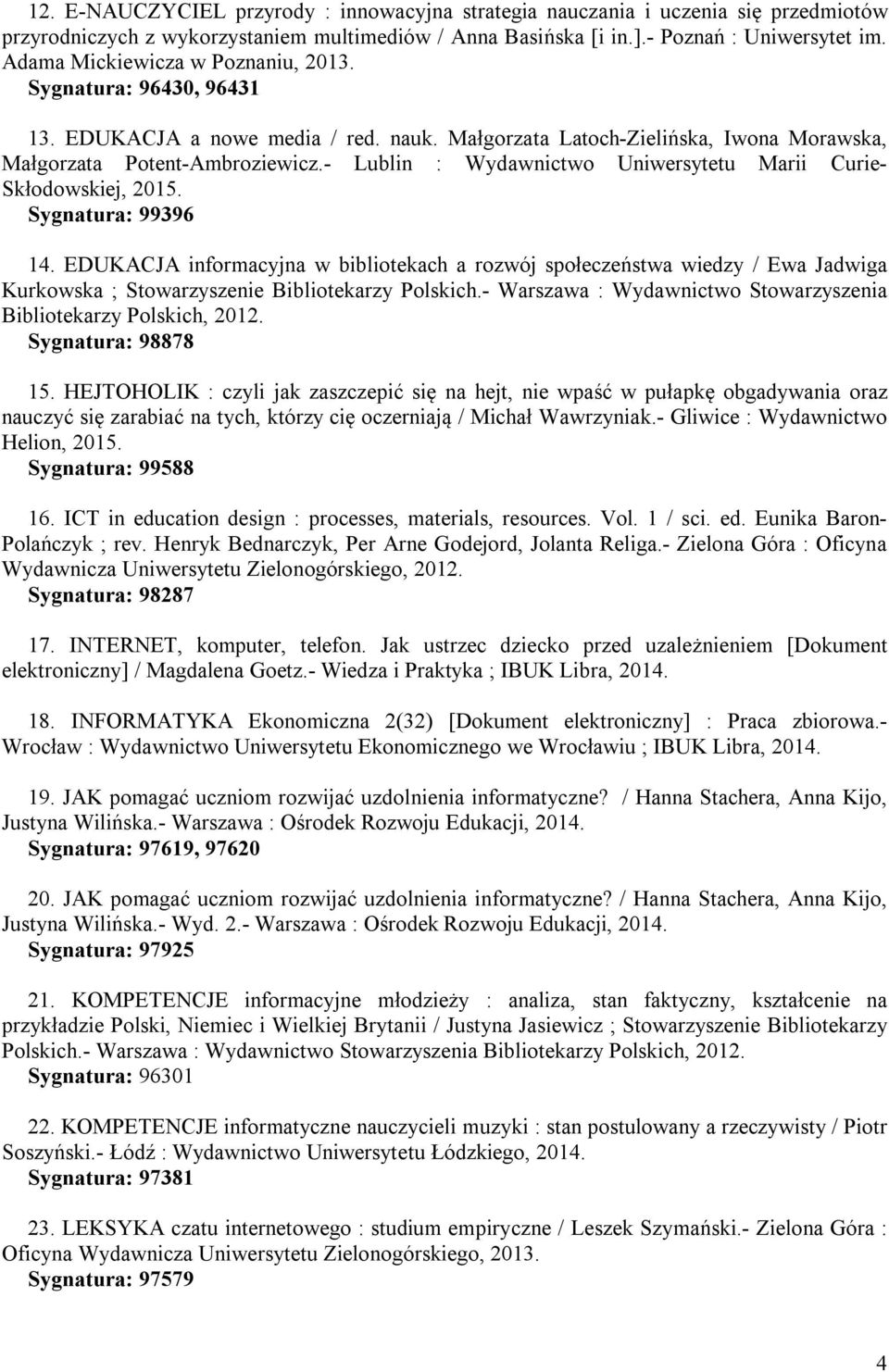 12. E-NAUCZYCIEL przyrody : innowacyjna strategia nauczania i uczenia się przedmiotów przyrodniczych z wykorzystaniem multimediów / Anna Basińska [i in.].- Poznań : Uniwersytet im. Adama Mickiewicza w Poznaniu, 2013.
Sygnatura: 96430, 96431

13. EDUKACJA a nowe media / red. nauk. Małgorzata Latoch-Zielińska, Iwona Morawska, Małgorzata Potent-Ambroziewicz.- Lublin : Wydawnictwo Uniwersytetu Marii Curie-Skłodowskiej, 2015.
Sygnatura: 99396

14. EDUKACJA informacyjna w bibliotekach a rozwój społeczeństwa wiedzy / Ewa Jadwiga Kurkowska ; Stowarzyszenie Bibliotekarzy Polskich.- Warszawa : Wydawnictwo Stowarzyszenia Bibliotekarzy Polskich, 2012.
Sygnatura: 98878

15. HEJTOHOLIK : czyli jak zaszczepić się na hejt, nie wpaść w pułapkę obgadywania oraz nauczyć się zarabiać na tych, którzy cię oczerniają / Michał Wawrzyniak.- Gliwice : Wydawnictwo Helion, 2015.
Sygnatura: 99588

16. ICT in education design : processes, materials, resources. Vol. 1 / sci. ed. Eunika Baron-Polańczyk ; rev. Henryk Bednarczyk, Per Arne Godejord, Jolanta Religa.- Zielona Góra : Oficyna Wydawnicza Uniwersytetu Zielonogórskiego, 2012.
Sygnatura: 98287

17. INTERNET, komputer, telefon. Jak ustrzec dziecko przed uzależnieniem [Dokument elektroniczny] / Magdalena Goetz.- Wiedza i Praktyka ; IBUK Libra, 2014.

18. INFORMATYKA Ekonomiczna 2(32) [Dokument elektroniczny] : Praca zbiorowa.- Wrocław : Wydawnictwo Uniwersytetu Ekonomicznego we Wrocławiu ; IBUK Libra, 2014.

19. JAK pomagać uczniom rozwijać uzdolnienia informatyczne? / Hanna Stachera, Anna Kijo, Justyna Wilińska.- Warszawa : Ośrodek Rozwoju Edukacji, 2014.
Sygnatura: 97619, 97620

20. JAK pomagać uczniom rozwijać uzdolnienia informatyczne? / Hanna Stachera, Anna Kijo, Justyna Wilińska.- Wyd. 2.- Warszawa : Ośrodek Rozwoju Edukacji, 2014.
Sygnatura: 97925

21. KOMPETENCJE informacyjne młodzieży : analiza, stan faktyczny, kształcenie na przykładzie Polski, Niemiec i Wielkiej Brytanii / Justyna Jasiewicz ; Stowarzyszenie Bibliotekarzy Polskich.- Warszawa : Wydawnictwo Stowarzyszenia Bibliotekarzy Polskich, 2012.
Sygnatura: 96301

22. KOMPETENCJE informatyczne nauczycieli muzyki : stan postulowany a rzeczywisty / Piotr Soszyński.- Łódź : Wydawnictwo Uniwersytetu Łódzkiego, 2014.
Sygnatura: 97381

23. LEKSYKA czatu internetowego : studium empiryczne / Leszek Szymański.- Zielona Góra : Oficyna Wydawnicza Uniwersytetu Zielonogórskiego, 2013.
Sygnatura: 97579

4